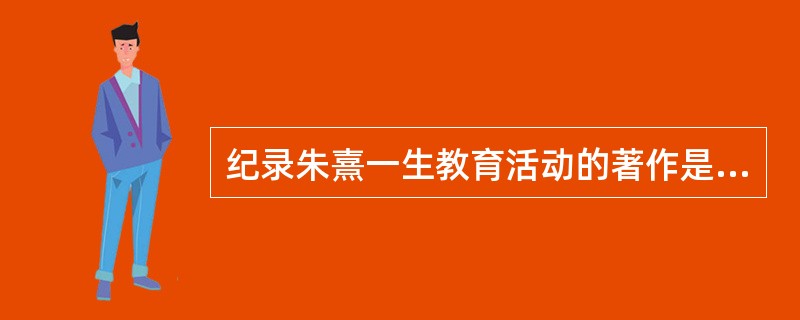 纪录朱熹一生教育活动的著作是...